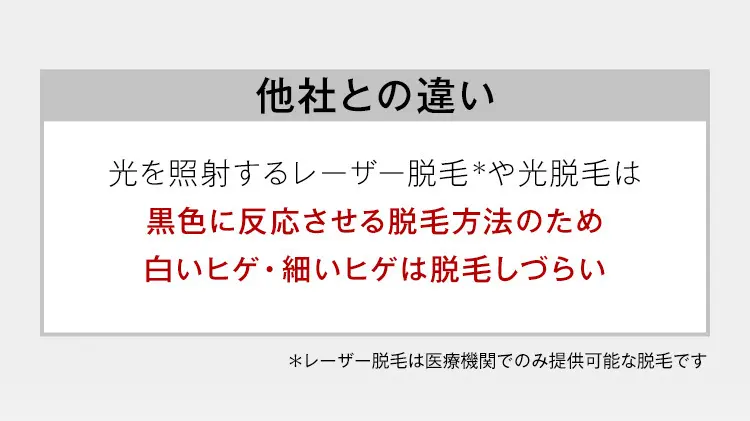 他社との違い

光を照射するレーザー脱毛*や光脱毛は
黒色に反応させる脱毛方法のため
白いヒゲ・細いヒゲは脱毛しづらい

*レーザー脱毛は医療機関でのみ提供可能な脱毛です